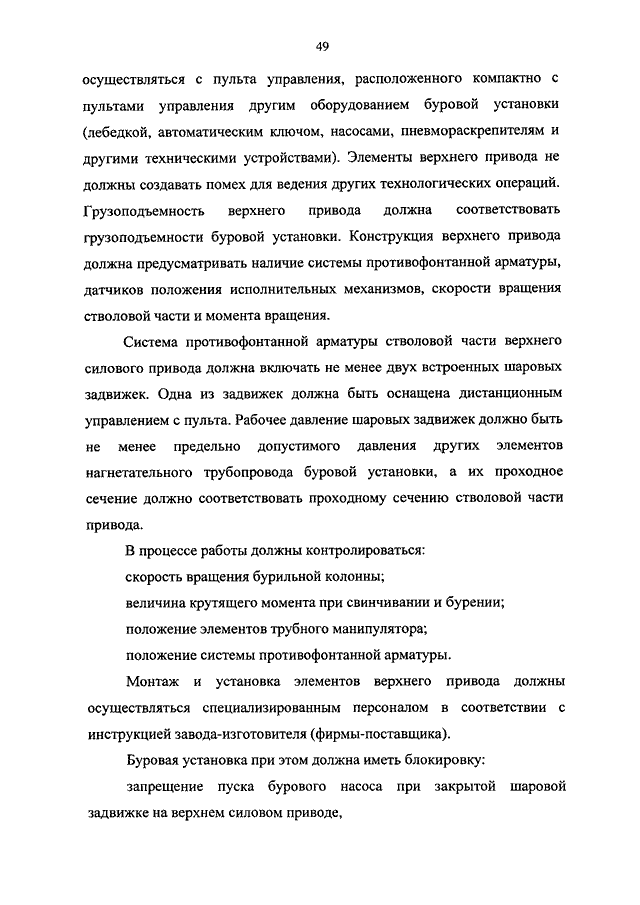 49

осуществляться с пульта управления, расположенного компактно с пультами управления другим оборудованием буровой установки (лебедкой, автоматическим ключом, насосами, пневмораскрепителям и другими техническими устройствами). Элементы верхнего привода не должны создавать помех для ведения других технологических операций. Грузоподъемность верхнего привода должна соответствовать грузоподъемности буровой установки. Конструкция верхнего привода должна предусматривать наличие системы противофонтанной арматуры, датчиков положения исполнительных механизмов, скорости вращения стволовой части и момента вращения.

Система противофонтанной арматуры стволовой части верхнего силового привода должна включать не менее двух встроенных шаровых задвижек. Одна из задвижек должна быть оснащена дистанционным управлением с пульта. Рабочее давление шаровых задвижек должно быть не менее предельно допустимого давления других элементов нагнетательного трубопровода буровой установки, а их проходное сечение должно соответствовать проходному сечению стволовой части привода.

В процессе работы должны контролироваться:

скорость вращения бурильной колонны;

величина крутящего момента при свинчивании и бурении;

положение элементов трубного манипулятора;

положение системы противофонтанной арматуры.

Монтаж и установка элементов верхнего привода должны осуществляться специализированным персоналом в соответствии с инструкцией завода-изготовителя (фирмы-поставщика).

Буровая установка при этом должна иметь блокировку:

запрещение пуска бурового насоса при закрытой шаровой задвижке на верхнем силовом приводе,